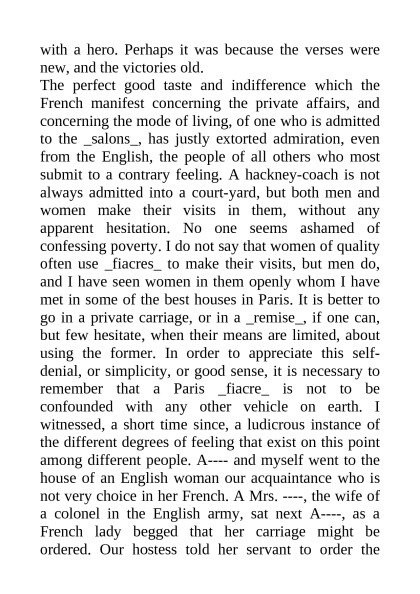 with a hero. Perhaps it was because the verses were new, and the victories old.
The perfect good taste and indifference which the French manifest concerning the private affairs, and concerning the mode of living, of one who is admitted to the _salons_, has justly extorted admiration, even from the English, the people of all others who most submit to a contrary feeling. A hackney-coach is not always admitted into a court-yard, but both men and women make their visits in them, without any apparent hesitation. No one seems ashamed of confessing poverty. I do not say that women of quality often use _fiacres_ to make their visits, but men do, and I have seen women in them openly whom I have met in some of the best houses in Paris. It is better to go in a private carriage, or in a _remise_, if one can, but few hesitate, when their means are limited, about using the former. In order to appreciate this self-denial, or simplicity, or good sense, it is necessary to remember that a Paris _fiacre_ is not to be confounded with any other vehicle on earth. I witnessed, a short time since, a ludicrous instance of the different degrees of feeling that exist on this point among different people. A---- and myself went to the house of an English woman our acquaintance who is not very choice in her French. A Mrs. ----, the wife of a colonel in the English army, sat next A----, as a French lady begged that her carriage might be ordered. Our hostess told her servant to order the